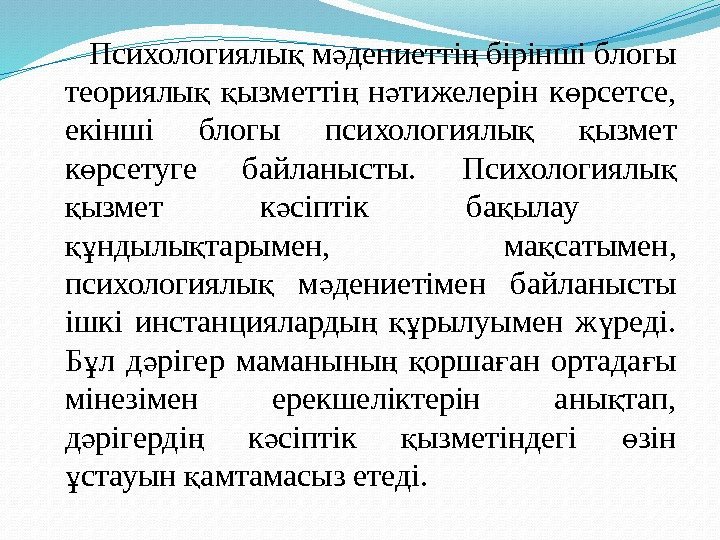 Психологиялық мәдениеттің бірінші блогы теориялық қызметтің нәтижелерін көрсетсе, екінші блогы психологиялық қызмет көрсетуге байланысты. Психологиялық қызмет кәсіптік бақылау құндылықтарымен, мақсатымен, психологиялық мәдениетімен байланысты ішкі инстанциялардың құрылуымен жүреді. Бұл дәрігер маманының қоршаған ортадағы мінезімен ерекшеліктерін анықтап, дәрігердің кәсіптік қызметіндегі өзін ұстауын қамтамасыз етеді.